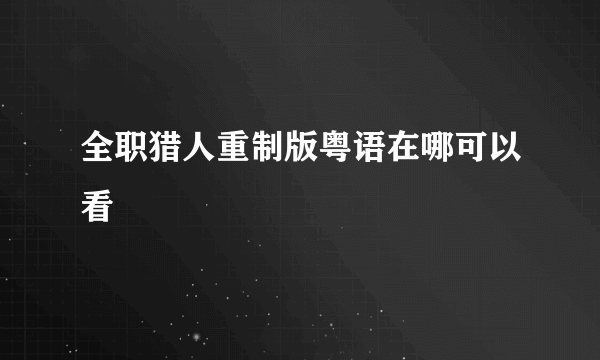 全职猎人重制版粤语在哪可以看